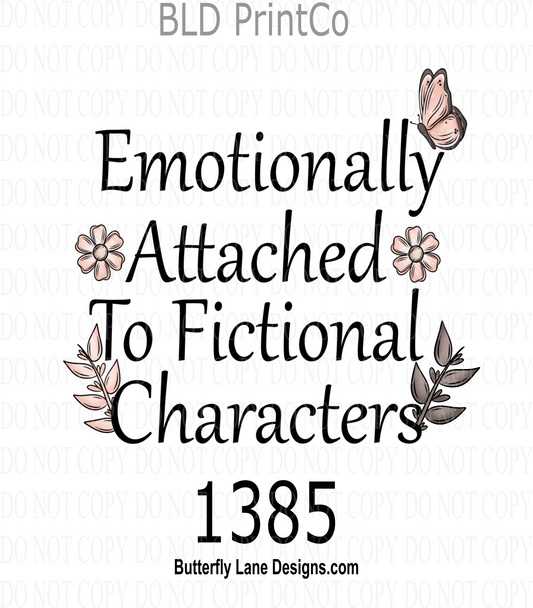 BLD PrintCo

DO NOT COPY DO NOT COPY DO NOT COPY DO NOT COPY

Emotionally Attached To Fictional Characters

1385

Butterfly Lane Designs.com